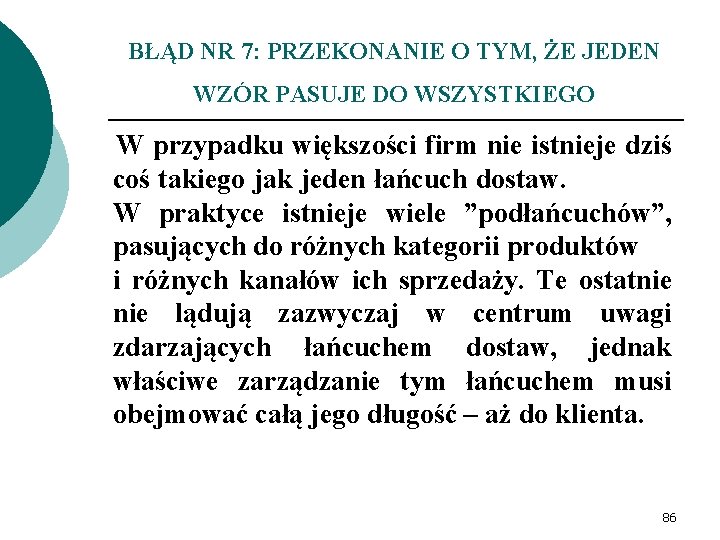 BŁĄD NR 7: PRZEKONANIE O TYM, ŻE JEDEN WZÓR PASUJE DO WSZYSTKIEGO

W przypadku większości firm nie istnieje dziś coś takiego jak jeden łańcuch dostaw.
W praktyce istnieje wiele ”podłańcuchów”, pasujących do różnych kategorii produktów
i różnych kanałów ich sprzedaży. Te ostatnie nie lądują zazwyczaj w centrum uwagi zdarzających łańcuchem dostaw, jednak właściwe zarządzanie tym łańcuchem musi obejmować całą jego długość – aż do klienta.

86